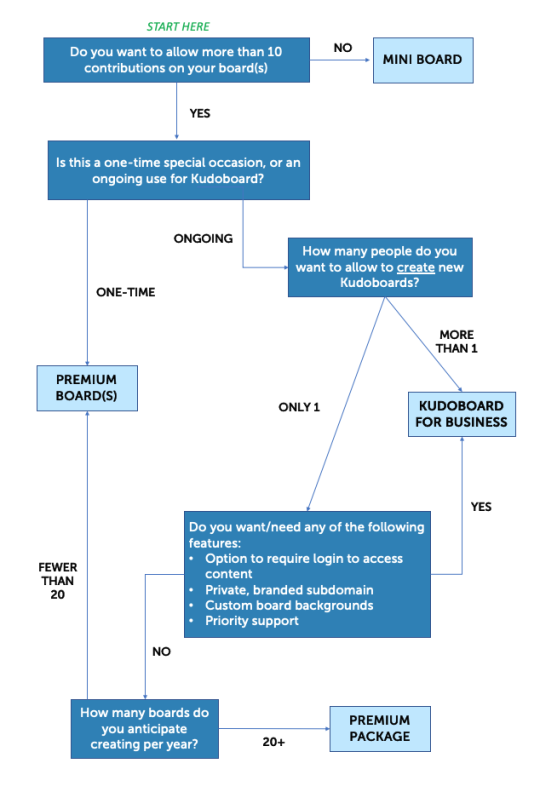 START HERE

Do you want to allow more than 10 contributions on your board(s)

NO

MINI BOARD

YES

Is this a one-time special occasion, or an ongoing use for Kudoboard?

ONGOING

How many people do you want to allow to create new Kudoboards?

ONE-TIME

MORE THAN 1

PREMIUM BOARD(S)

ONLY 1

KUDOBOARD FOR BUSINESS

YES

Do you want/need any of the following features:
• Option to require login to access content
• Private, branded subdomain
• Custom board backgrounds
• Priority support

FEWER THAN 20

NO

How many boards do you anticipate creating per year?

20+

PREMIUM PACKAGE